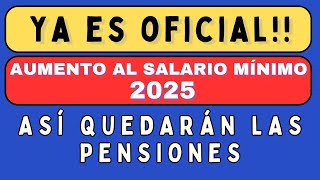 YA ES OFICIAL!!

AUMENTO AL SALARIO MÍNIMO 2025

ASÍ QUEDARÁN LAS PENSIONES